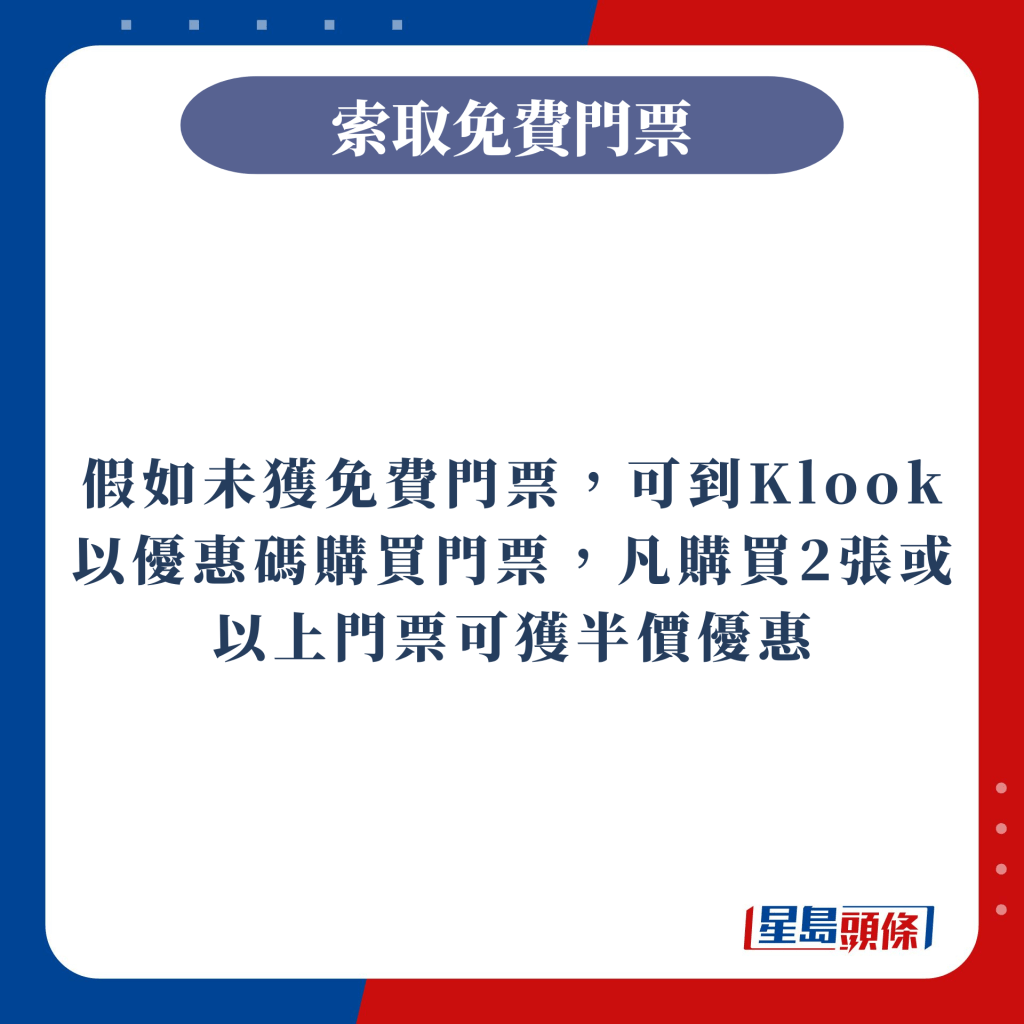 索取免費門票

假如未獲免費門票，可到Klook以優惠碼購買門票，凡購買2張或以上門票可獲半價優惠

星島頭條